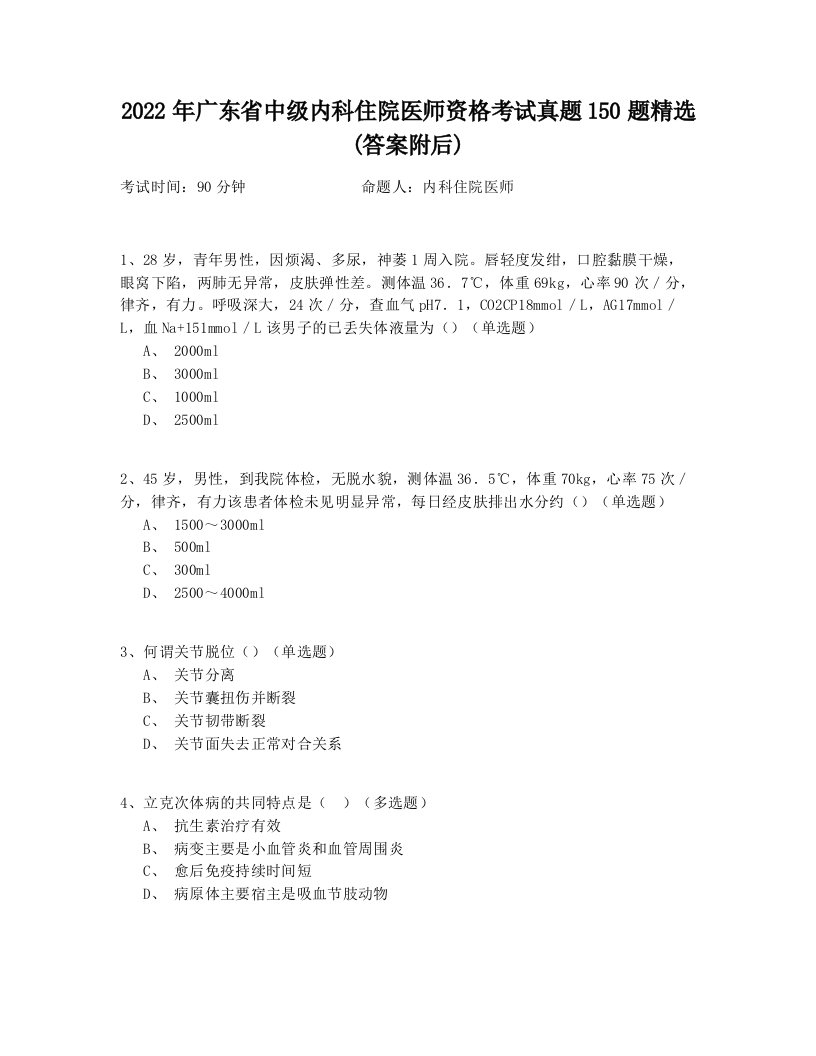 2022年广东省中级内科住院医师资格考试真题150题精选(答案附后)

考试时间：90分钟　　　　　命题人：内科住院医师

1、28岁，青年男性，因烦渴、多尿，神萎1周入院。唇轻度发绀，口腔黏膜干燥，眼窝下陷，两肺无异常，皮肤弹性差。测体温36．7℃，体重69kg，心率90次／分，律齐，有力。呼吸深大，24次／分，查血气pH7．1，CO2CP18mmol／L，AG17mmol／L，血Na+151mmol／L该男子的已丢失体液量为（）（单选题）
A、 2000ml
B、 3000ml
C、 1000ml
D、 2500ml

2、45岁，男性，到我院体检，无脱水貌，测体温36．5℃，体重70kg，心率75次／分，律齐，有力该患者体检未见明显异常，每日经皮肤排出水分约（）（单选题）
A、 1500～3000ml
B、 500ml
C、 300ml
D、 2500～4000ml

3、何谓关节脱位（）（单选题）
A、 关节分离
B、 关节囊扭伤并断裂
C、 关节韧带断裂
D、 关节面失去正常对合关系

4、立克次体病的共同特点是（ ）（多选题）
A、 抗生素治疗有效
B、 病变主要是小血管炎和血管周围炎
C、 愈后免疫持续时间短
D、 病原体主要宿主是吸血节肢动物